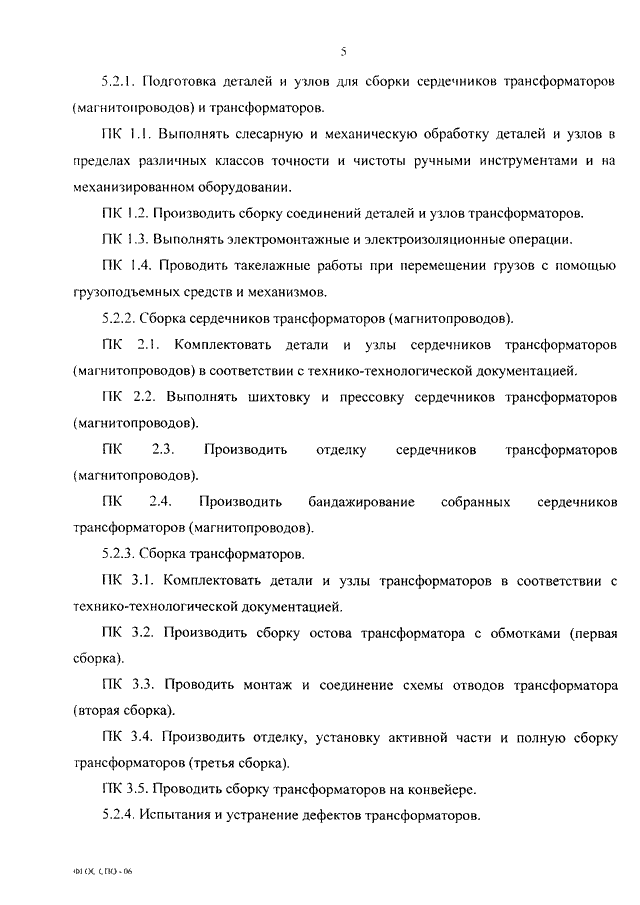 5

5.2.1. Подготовка деталей и узлов для сборки сердечников трансформаторов (магнитопроводов) и трансформаторов.

ПК 1.1. Выполнять слесарную и механическую обработку деталей и узлов в пределах различных классов точности и чистоты ручными инструментами и на механизированном оборудовании.

ПК 1.2. Производить сборку соединений деталей и узлов трансформаторов.

ПК 1.3. Выполнять электромонтажные и электроизоляционные операции.

ПК 1.4. Проводить такелажные работы при перемещении грузов с помощью грузоподъемных средств и механизмов.

5.2.2. Сборка сердечников трансформаторов (магнитопроводов).

ПК 2.1. Комплектовать детали и узлы сердечников трансформаторов (магнитопроводов) в соответствии с технико-технологической документацией.

ПК 2.2. Выполнять шихтовку и прессовку сердечников трансформаторов (магнитопроводов).

ПК 2.3. Производить отделку сердечников трансформаторов (магнитопроводов).

ПК 2.4. Производить бандажирование собранных сердечников трансформаторов (магнитопроводов).

5.2.3. Сборка трансформаторов.

ПК 3.1. Комплектовать детали и узлы трансформаторов в соответствии с технико-технологической документацией.

ПК 3.2. Производить сборку остова трансформатора с обмотками (первая сборка).

ПК 3.3. Проводить монтаж и соединение схемы отводов трансформатора (вторая сборка).

ПК 3.4. Производить отделку, установку активной части и полную сборку трансформаторов (третья сборка).

ПК 3.5. Проводить сборку трансформаторов на конвейере.

5.2.4. Испытания и устранение дефектов трансформаторов.

ФГОС СПО - 06